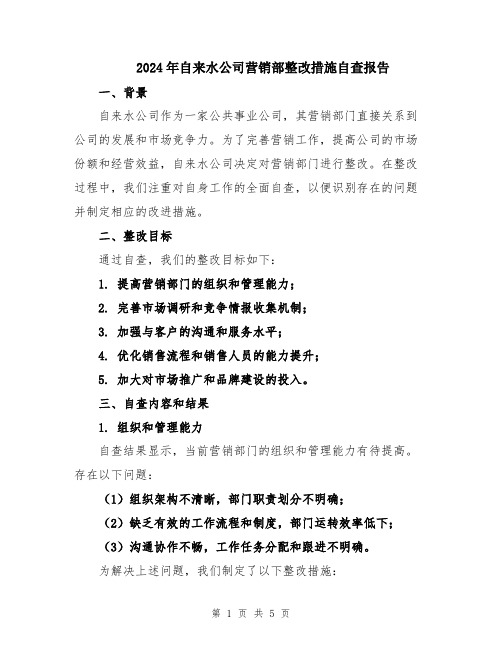 2024年自来水公司营销部整改措施自查报告

一、背景

自来水公司作为一家公共事业公司，其营销部门直接关系到公司的发展和市场竞争力。为了完善营销工作，提高公司的市场份额和经营效益，自来水公司决定对营销部门进行整改。在整改过程中，我们注重对自身工作的全面自查，以便识别存在的问题并制定相应的改进措施。

二、整改目标

通过自查，我们的整改目标如下：

1. 提高营销部门的组织和管理能力；

2. 完善市场调研和竞争情报收集机制；

3. 加强与客户的沟通和服务水平；

4. 优化销售流程和销售人员的能力提升；

5. 加大对市场推广和品牌建设的投入。

三、自查内容和结果

1. 组织和管理能力

自查结果显示，当前营销部门的组织和管理能力有待提高。存在以下问题：

（1）组织架构不清晰，部门职责划分不明确；

（2）缺乏有效的工作流程和制度，部门运转效率低下；

（3）沟通协作不畅，工作任务分配和跟进不明确。

为解决上述问题，我们制定了以下整改措施：

第 1 页 共 5 页